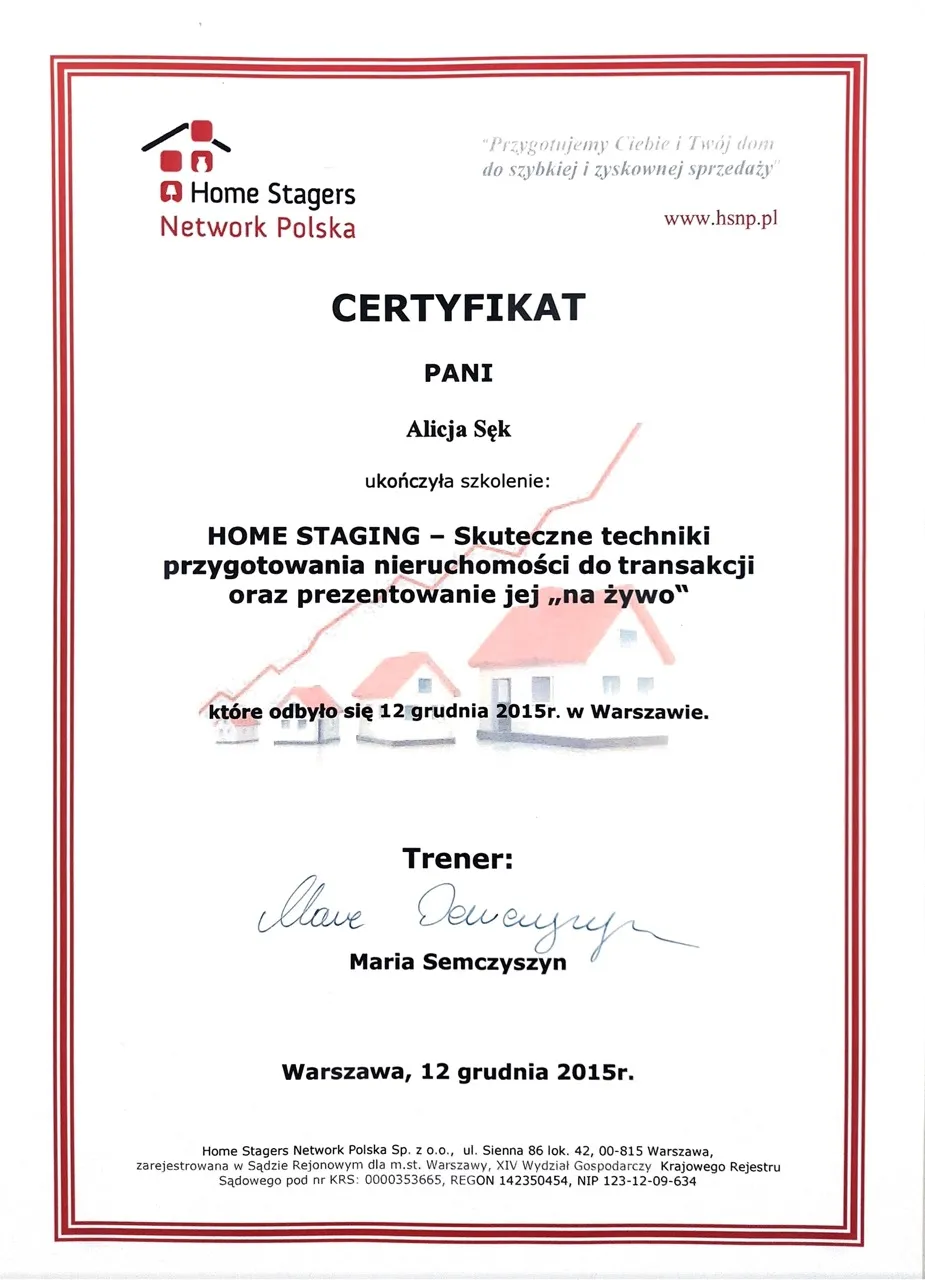 Home Stagers Network Polska

"Przygotujemy Ciebie i Twój dom do szybkiej i zyskownej sprzedaży"

www.hsnp.pl

CERTYFIKAT

PANI

Alicja Sęk

ukończyła szkolenie:

HOME STAGING – Skuteczne techniki przygotowania nieruchomości do transakcji oraz prezentowanie jej „na żywo"

które odbyło się 12 grudnia 2015r. w Warszawie.

Trener:

Maria Semczyszyn

Maria Semczyszyn

Warszawa, 12 grudnia 2015r.

Home Stagers Network Polska Sp. z o.o., ul. Sienna 86 lok. 42, 00-815 Warszawa, zarejestrowana w Sądzie Rejonowym dla m.st. Warszawy, XIV Wydział Gospodarczy Krajowego Rejestru Sądowego pod nr KRS: 0000353665, REGON 142350454, NIP 123-12-09-634